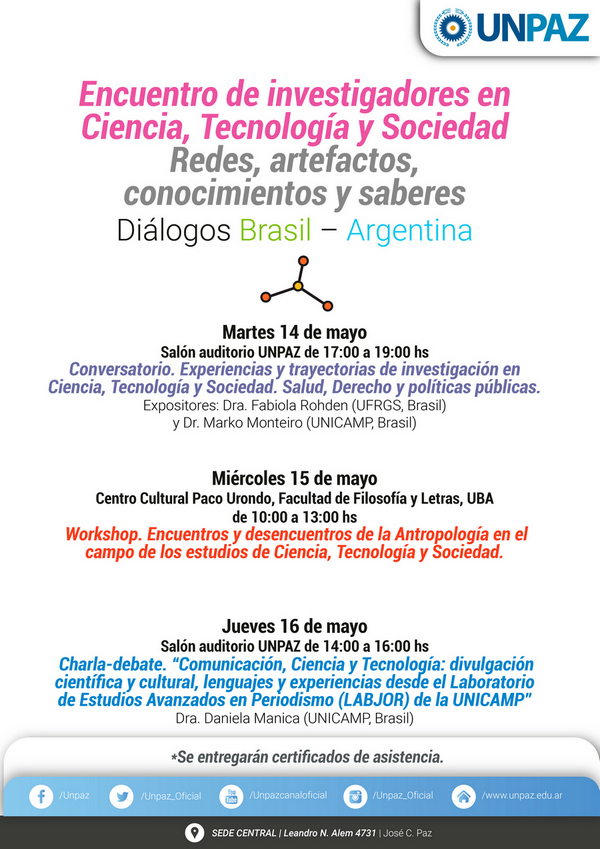 UNPAZ

Encuentro de investigadores en Ciencia, Tecnología y Sociedad
Redes, artefactos, conocimientos y saberes
Diálogos Brasil – Argentina

Martes 14 de mayo
Salón auditorio UNPAZ de 17:00 a 19:00 hs
Conversatorio. Experiencias y trayectorias de investigación en Ciencia, Tecnología y Sociedad. Salud, Derecho y políticas públicas.
Expositores: Dra. Fabiola Rohden (UFRGS, Brasil) y Dr. Marko Monteiro (UNICAMP, Brasil)

Miércoles 15 de mayo
Centro Cultural Paco Urondo, Facultad de Filosofía y Letras, UBA de 10:00 a 13:00 hs
Workshop. Encuentros y desencuentros de la Antropología en el campo de los estudios de Ciencia, Tecnología y Sociedad.

Jueves 16 de mayo
Salón auditorio UNPAZ de 14:00 a 16:00 hs
Charla-debate. "Comunicación, Ciencia y Tecnología: divulgación científica y cultural, lenguajes y experiencias desde el Laboratorio de Estudios Avanzados en Periodismo (LABJOR) de la UNICAMP"
Dra. Daniela Manica (UNICAMP, Brasil)

*Se entregarán certificados de asistencia.

/Unpaz /Unpaz_Oficial /Unpazcanaloficial /Unpaz_Oficial /www.unpaz.edu.ar

SEDE CENTRAL | Leandro N. Alem 4731 | José C. Paz